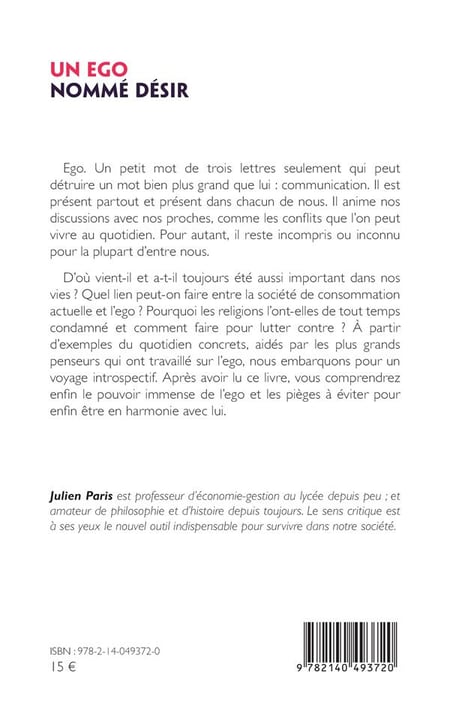 UN EGO
NOMMÉ DÉSIR

Ego. Un petit mot de trois lettres seulement qui peut détruire un mot bien plus grand que lui : communication. Il est présent partout et présent dans chacun de nous. Il anime nos discussions avec nos proches, comme les conflits que l'on peut vivre au quotidien. Pour autant, il reste incompris ou inconnu pour la plupart d'entre nous.

D'où vient-il et a-t-il toujours été aussi important dans nos vies ? Quel lien peut-on faire entre la société de consommation actuelle et l'ego ? Pourquoi les religions l'ont-elles de tout temps condamné et comment faire pour lutter contre ? À partir d'exemples du quotidien concrets, aidés par les plus grands penseurs qui ont travaillé sur l'ego, nous embarquons pour un voyage introspectif. Après avoir lu ce livre, vous comprendrez enfin le pouvoir immense de l'ego et les pièges à éviter pour enfin être en harmonie avec lui.

Julien Paris est professeur d'économie-gestion au lycée depuis peu ; et amateur de philosophie et d'histoire depuis toujours. Le sens critique est à ses yeux le nouvel outil indispensable pour survivre dans notre société.

ISBN : 978-2-14-049372-0
15 €

9 782140 493720